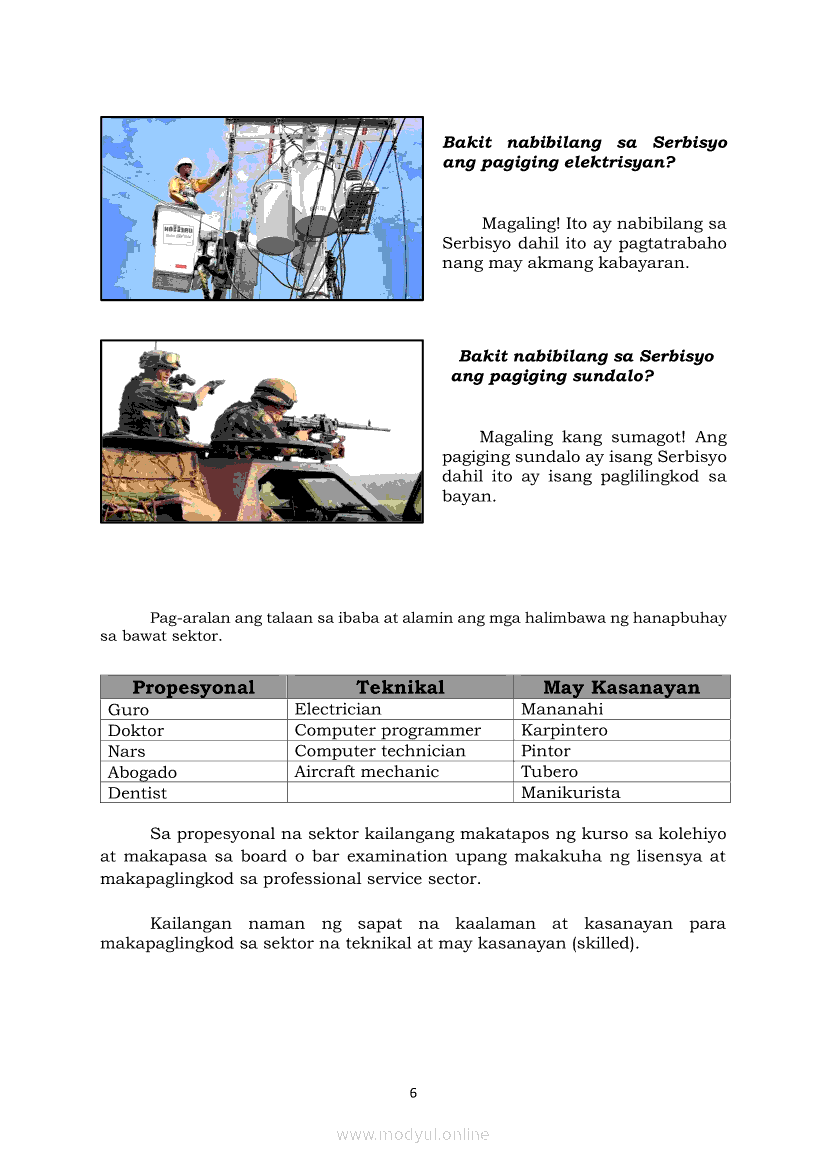 Bakit nabibilang sa Serbisyo ang pagiging elektrisyan?

Magaling! Ito ay nabibilang sa Serbisyo dahil ito ay pagtatrabaho nang may akmang kabayaran.

Bakit nabibilang sa Serbisyo ang pagiging sundalo?

Magaling kang sumagot! Ang pagiging sundalo ay isang Serbisyo dahil ito ay isang paglilingkod sa bayan.

Pag-aralan ang talaan sa ibaba at alamin ang mga halimbawa ng hanapbuhay sa bawat sektor.

| Propesyonal | Teknikal | May Kasanayan |
|---|---|---|
| Guro | Electrician | Mananahi |
| Doktor | Computer programmer | Karpintero |
| Nars | Computer technician | Pintor |
| Abogado | Aircraft mechanic | Tubero |
| Dentist | | Manikurista |

Sa propesyonal na sektor kailangang makatapos ng kurso sa kolehiyo at makapasa sa board o bar examination upang makakuha ng lisensya at makapaglingkod sa professional service sector.

Kailangan naman ng sapat na kaalaman at kasanayan para makapaglingkod sa sektor na teknikal at may kasanayan (skilled).

6

www.modyul.online